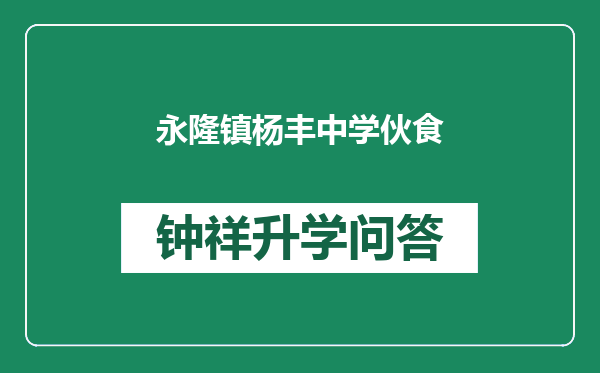 永隆镇杨丰中学伙食

钟祥升学问答